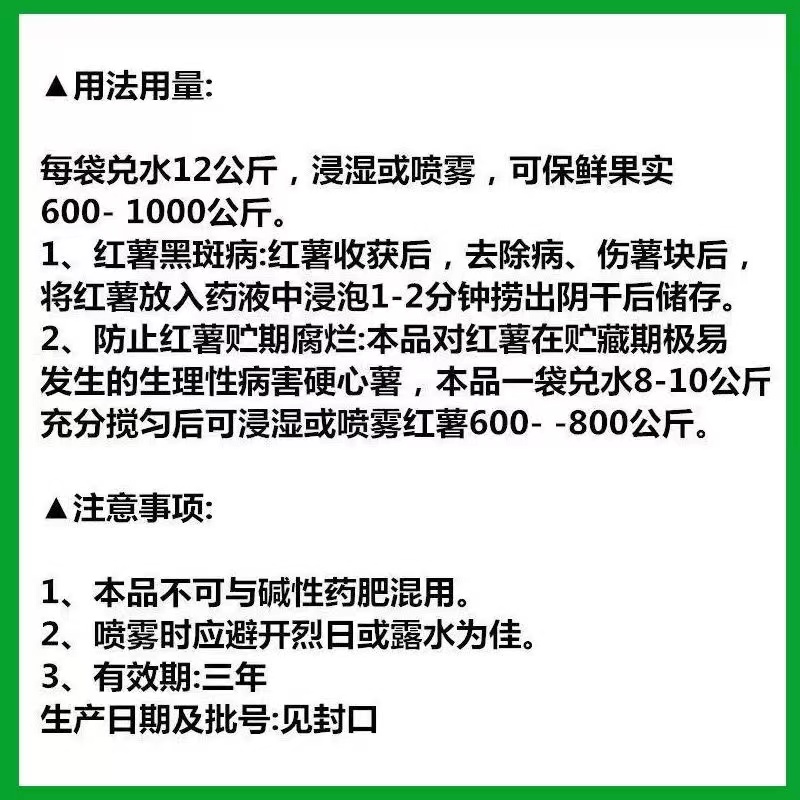 ▲用法用量:

每袋兑水12公斤，浸湿或喷雾，可保鲜果实600- 1000公斤。
1、红薯黑斑病:红薯收获后，去除病、伤薯块后，将红薯放入药液中浸泡1-2分钟捞出阴干后储存。
2、防止红薯贮期腐烂:本品对红薯在贮藏期极易发生的生理性病害硬心薯，本品一袋兑水8-10公斤充分搅匀后可浸湿或喷雾红薯600- -800公斤。

▲注意事项:

1、本品不可与碱性药肥混用。
2、喷雾时应避开烈日或露水为佳。
3、有效期:三年
生产日期及批号:见封口